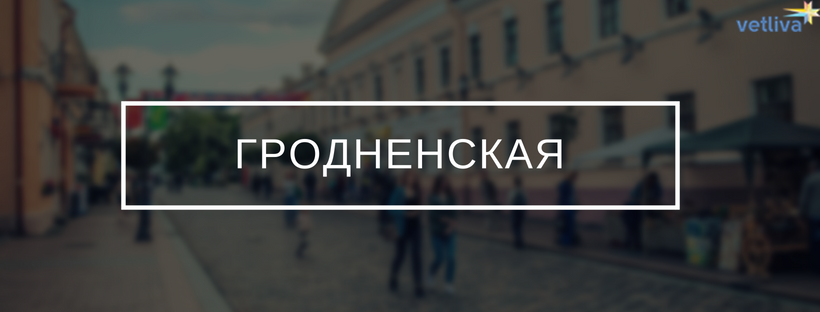 vetliva

ГРОДНЕНСКАЯ